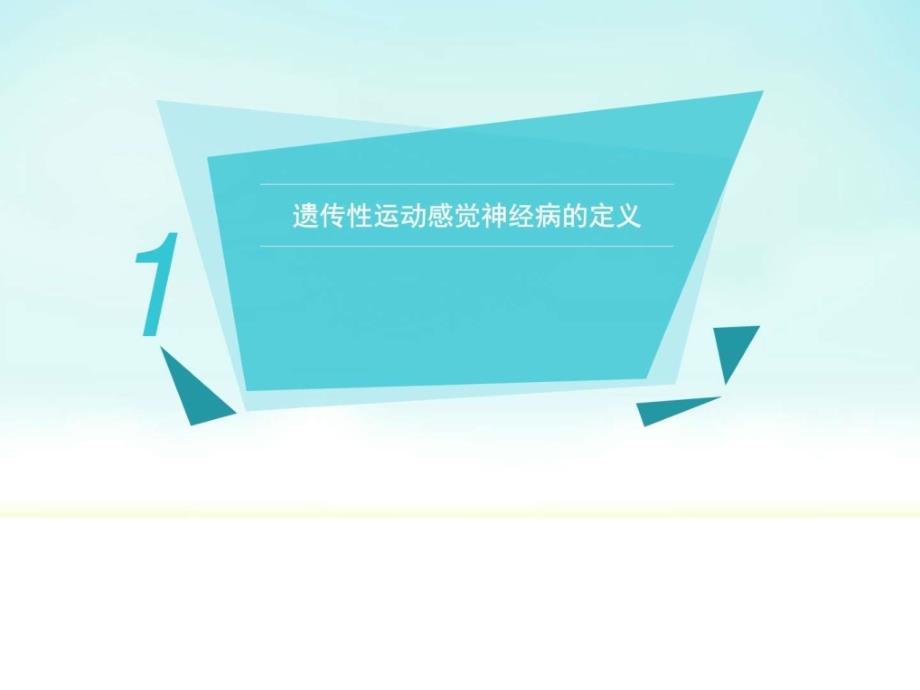 1

遗传性运动感觉神经病的定义